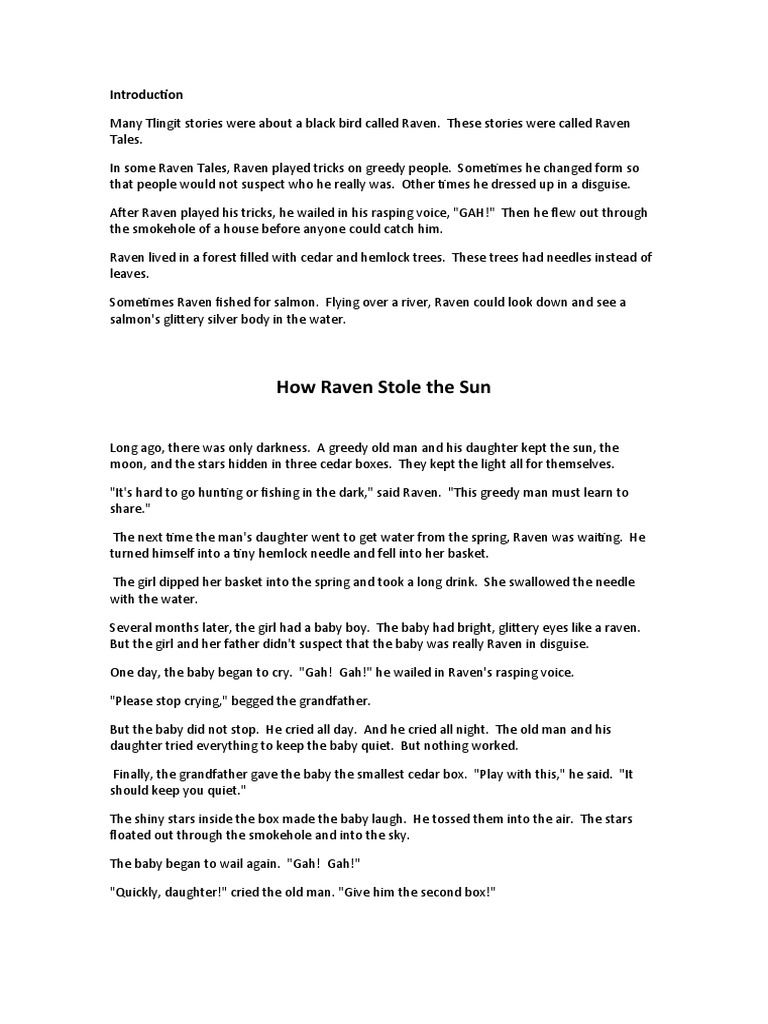 Introduction

Many Tlingit stories were about a black bird called Raven. These stories were called Raven Tales.

In some Raven Tales, Raven played tricks on greedy people. Sometimes he changed form so that people would not suspect who he really was. Other times he dressed up in a disguise.

After Raven played his tricks, he wailed in his rasping voice, "GAH!" Then he flew out through the smokehole of a house before anyone could catch him.

Raven lived in a forest filled with cedar and hemlock trees. These trees had needles instead of leaves.

Sometimes Raven fished for salmon. Flying over a river, Raven could look down and see a salmon's glittery silver body in the water.

How Raven Stole the Sun

Long ago, there was only darkness. A greedy old man and his daughter kept the sun, the moon, and the stars hidden in three cedar boxes. They kept the light all for themselves.

"It's hard to go hunting or fishing in the dark," said Raven. "This greedy man must learn to share."

The next time the man's daughter went to get water from the spring, Raven was waiting. He turned himself into a tiny hemlock needle and fell into her basket.

The girl dipped her basket into the spring and took a long drink. She swallowed the needle with the water.

Several months later, the girl had a baby boy. The baby had bright, glittery eyes like a raven. But the girl and her father didn't suspect that the baby was really Raven in disguise.

One day, the baby began to cry. "Gah! Gah!" he wailed in Raven's rasping voice.

"Please stop crying," begged the grandfather.

But the baby did not stop. He cried all day. And he cried all night. The old man and his daughter tried everything to keep the baby quiet. But nothing worked.

Finally, the grandfather gave the baby the smallest cedar box. "Play with this," he said. "It should keep you quiet."

The shiny stars inside the box made the baby laugh. He tossed them into the air. The stars floated out through the smokehole and into the sky.

The baby began to wail again. "Gah! Gah!"

"Quickly, daughter!" cried the old man. "Give him the second box!"